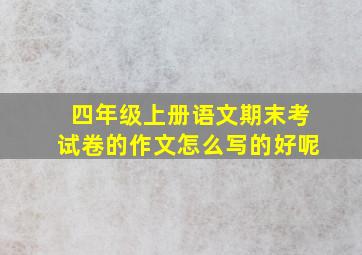 四年级上册语文期末考试卷的作文怎么写的好呢